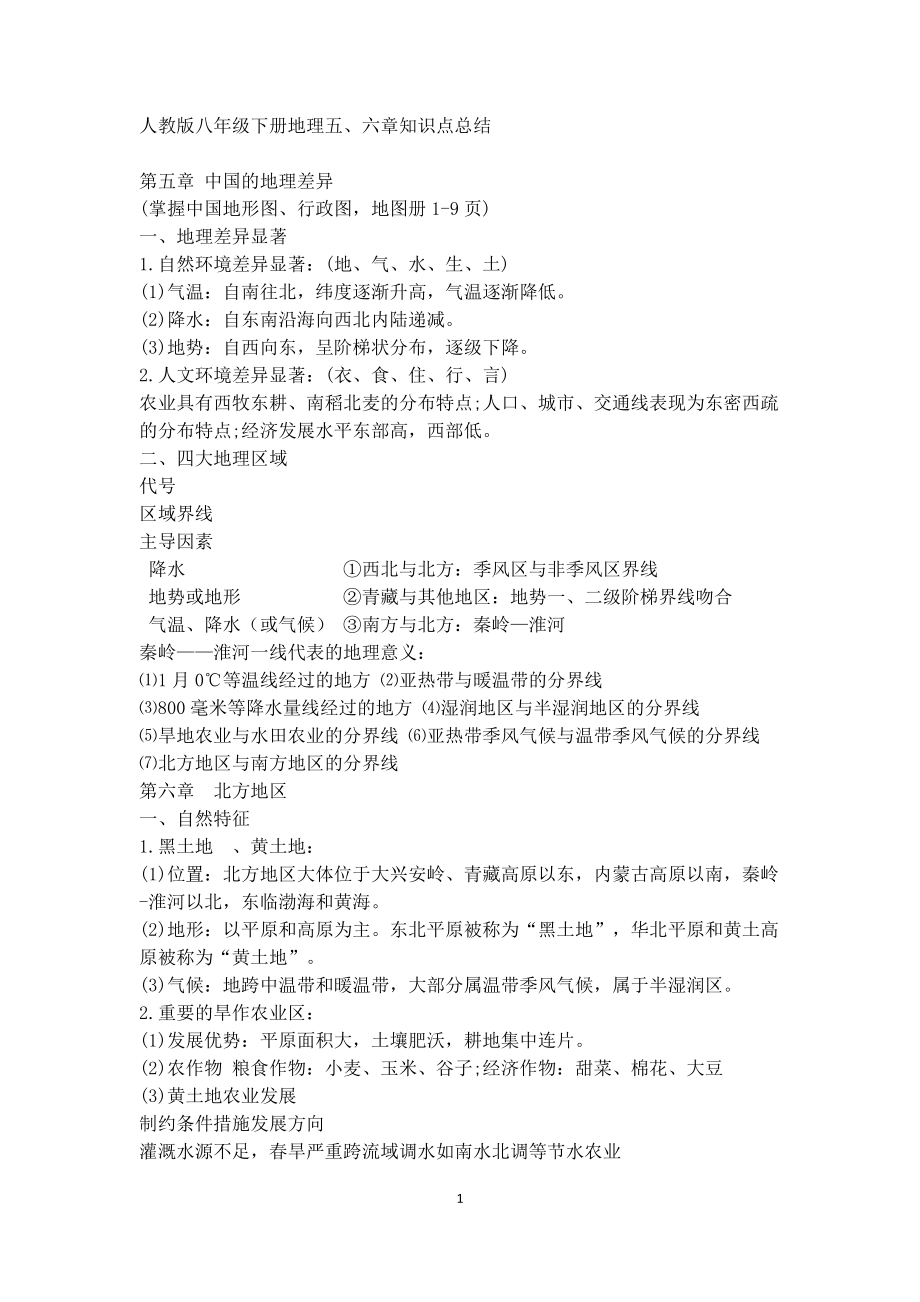 人教版八年级下册地理五、六章知识点总结

第五章 中国的地理差异
(掌握中国地形图、行政图，地图册 1-9 页)
一、地理差异显著
1.自然环境差异显著：(地、气、水、生、土)
(1)气温：自南往北，纬度逐渐升高，气温逐渐降低。
(2)降水：自东南沿海向西北内陆递减。
(3)地势：自西向东，呈阶梯状分布，逐级下降。
2.人文环境差异显著：(衣、食、住、行、言)
农业具有西牧东耕、南稻北麦的分布特点;人口、城市、交通线表现为东密西疏的分布特点;经济发展水平东部高，西部低。
二、四大地理区域
代号
区域界线
主导因素
降水 ①西北与北方：季风区与非季风区界线
地势或地形 ②青藏与其他地区：地势一、二级阶梯界线吻合
气温、降水（或气候） ③南方与北方：秦岭—淮河
秦岭——淮河一线代表的地理意义：
⑴1 月 0℃等温线经过的地方 ⑵亚热带与暖温带的分界线
⑶800 毫米等降水量线经过的地方 ⑷湿润地区与半湿润地区的分界线
⑸旱地农业与水田农业的分界线 ⑹亚热带季风气候与温带季风气候的分界线
⑺北方地区与南方地区的分界线
第六章 北方地区
一、自然特征
1.黑土地 、黄土地：
(1)位置：北方地区大体位于大兴安岭、青藏高原以东，内蒙古高原以南，秦岭-淮河以北，东临渤海和黄海。
(2)地形：以平原和高原为主。东北平原被称为“黑土地”，华北平原和黄土高原被称为“黄土地”。
(3)气候：地跨中温带和暖温带，大部分属温带季风气候，属于半湿润区。
2.重要的旱作农业区：
(1)发展优势：平原面积大，土壤肥沃，耕地集中连片。
(2)农作物 粮食作物：小麦、玉米、谷子;经济作物：甜菜、棉花、大豆
(3)黄土地农业发展
制约条件措施发展方向
灌溉水源不足，春旱严重跨流域调水如南水北调等节水农业

1